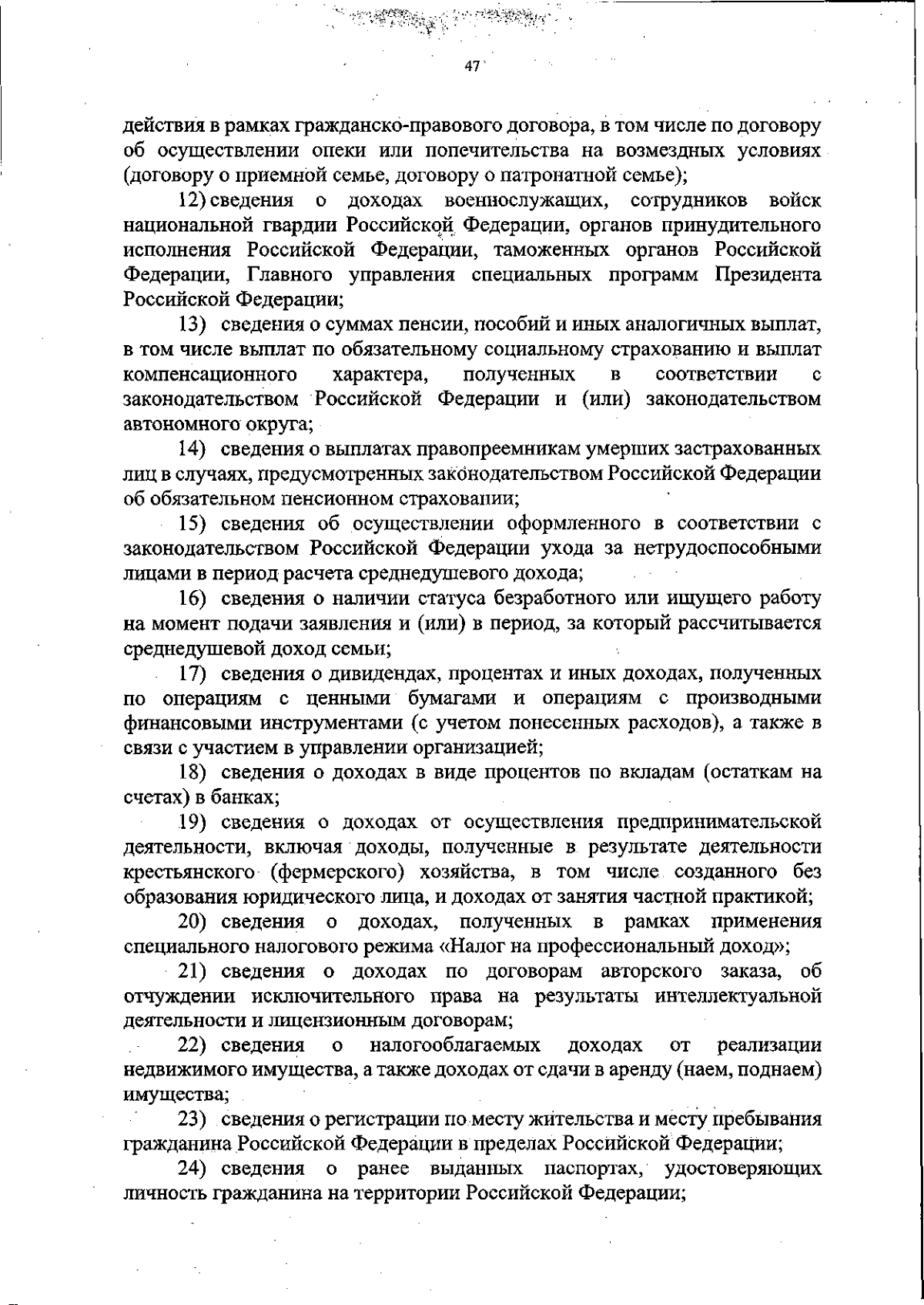 47

действия в рамках гражданско-правового договора, в том числе по договору об осуществлении опеки или попечительства на возмездных условиях (договору о приемной семье, договору о патронатной семье);

12) сведения о доходах военнослужащих, сотрудников войск национальной гвардии Российской Федерации, органов принудительного исполнения Российской Федерации, таможенных органов Российской Федерации, Главного управления специальных программ Президента Российской Федерации;

13) сведения о суммах пенсии, пособий и иных аналогичных выплат, в том числе выплат по обязательному социальному страхованию и выплат компенсационного характера, полученных в соответствии с законодательством Российской Федерации и (или) законодательством автономного округа;

14) сведения о выплатах правопреемникам умерших застрахованных лиц в случаях, предусмотренных законодательством Российской Федерации об обязательном пенсионном страховании;

15) сведения об осуществлении оформленного в соответствии с законодательством Российской Федерации ухода за нетрудоспособными лицами в период расчета среднедушевого дохода;

16) сведения о наличии статуса безработного или ищущего работу на момент подачи заявления и (или) в период, за который рассчитывается среднедушевой доход семьи;

17) сведения о дивидендах, процентах и иных доходах, полученных по операциям с ценными бумагами и операциям с производными финансовыми инструментами (с учетом понесенных расходов), а также в связи с участием в управлении организацией;

18) сведения о доходах в виде процентов по вкладам (остаткам на счетах) в банках;

19) сведения о доходах от осуществления предпринимательской деятельности, включая доходы, полученные в результате деятельности крестьянского (фермерского) хозяйства, в том числе созданного без образования юридического лица, и доходах от занятия частной практикой;

20) сведения о доходах, полученных в рамках применения специального налогового режима «Налог на профессиональный доход»;

21) сведения о доходах по договорам авторского заказа, об отчуждении исключительного права на результаты интеллектуальной деятельности и лицензионным договорам;

22) сведения о налогооблагаемых доходах от реализации недвижимого имущества, а также доходах от сдачи в аренду (наем, поднаем) имущества;

23) сведения о регистрации по месту жительства и месту пребывания гражданина Российской Федерации в пределах Российской Федерации;

24) сведения о ранее выданных паспортах, удостоверяющих личность гражданина на территории Российской Федерации;